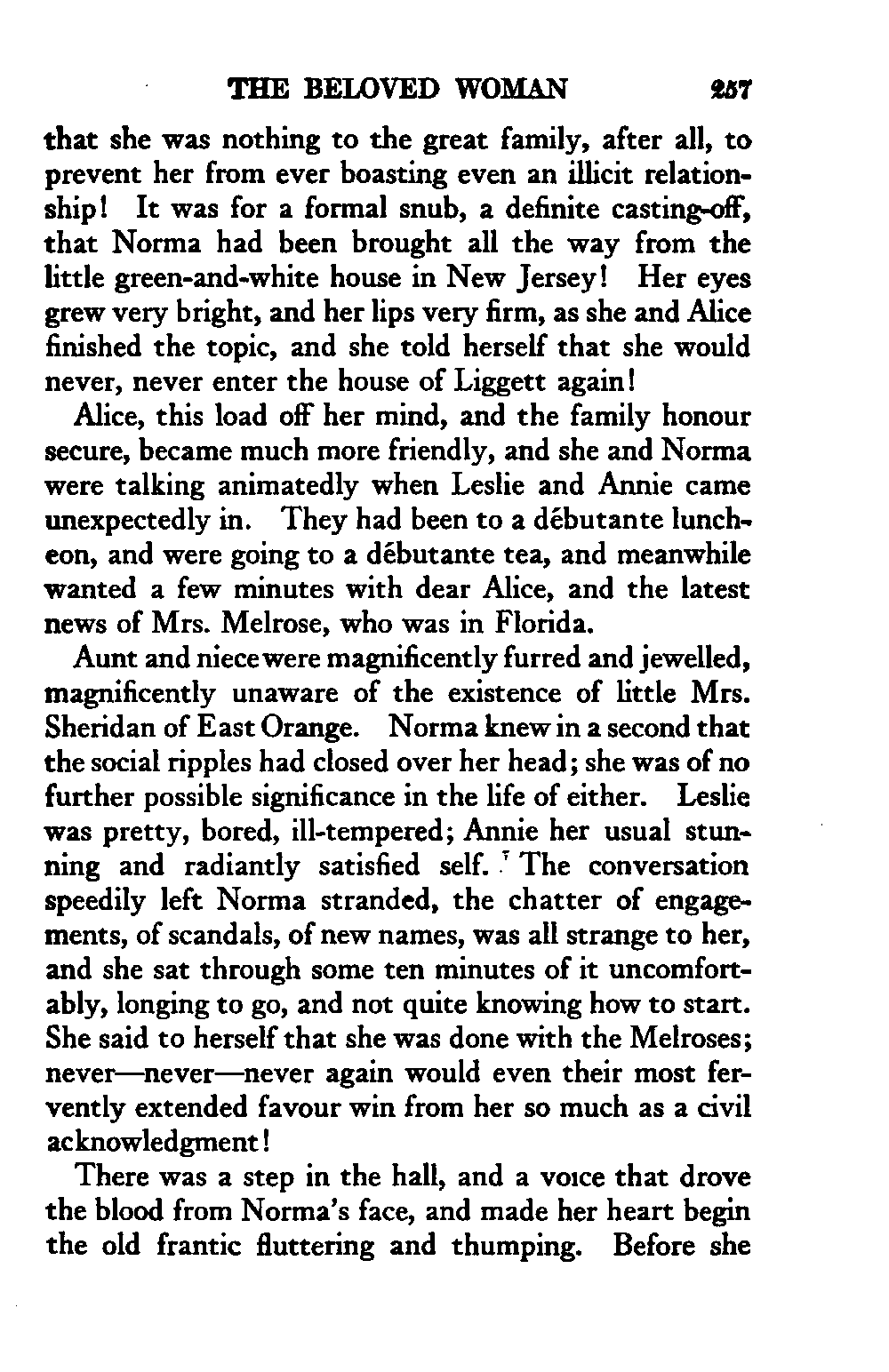 THE BELOVED WOMAN 257

that she was nothing to the great family, after all, to prevent her from ever boasting even an illicit relationship! It was for a formal snub, a definite casting-off, that Norma had been brought all the way from the little green-and-white house in New Jersey! Her eyes grew very bright, and her lips very firm, as she and Alice finished the topic, and she told herself that she would never, never enter the house of Liggett again!

Alice, this load off her mind, and the family honour secure, became much more friendly, and she and Norma were talking animatedly when Leslie and Annie came unexpectedly in. They had been to a débutante luncheon, and were going to a débutante tea, and meanwhile wanted a few minutes with dear Alice, and the latest news of Mrs. Melrose, who was in Florida.

Aunt and niece were magnificently furred and jewelled, magnificently unaware of the existence of little Mrs. Sheridan of East Orange. Norma knew in a second that the social ripples had closed over her head; she was of no further possible significance in the life of either. Leslie was pretty, bored, ill-tempered; Annie her usual stunning and radiantly satisfied self. The conversation speedily left Norma stranded, the chatter of engagements, of scandals, of new names, was all strange to her, and she sat through some ten minutes of it uncomfortably, longing to go, and not quite knowing how to start. She said to herself that she was done with the Melroses; never—never—never again would even their most fervently extended favour win from her so much as a civil acknowledgment!

There was a step in the hall, and a voice that drove the blood from Norma's face, and made her heart begin the old frantic fluttering and thumping. Before she